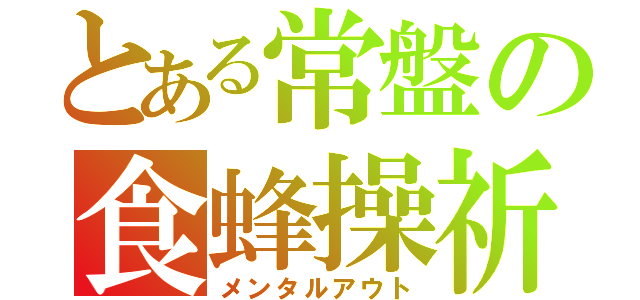 とある常盤の
食蜂操祈
メンタルアウト